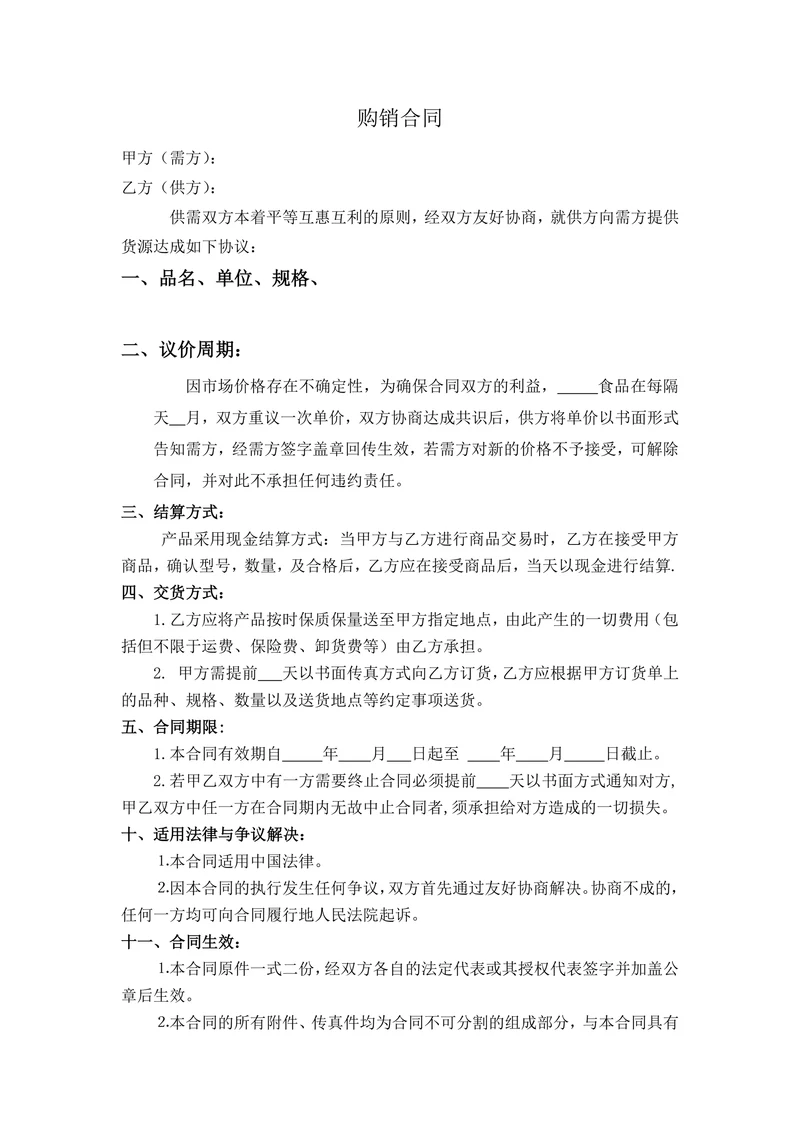 购销合同

甲方（需方）：

乙方（供方）：

供需双方本着平等互惠互利的原则，经双方友好协商，就供方向需方提供货源达成如下协议：

一、品名、单位、规格、

二、议价周期：

因市场价格存在不确定性，为确保合同双方的利益，_____食品在每隔天__月，双方重议一次单价，双方协商达成共识后，供方将单价以书面形式告知需方，经需方签字盖章回传生效，若需方对新的价格不予接受，可解除合同，并对此不承担任何违约责任。

三、结算方式：

产品采用现金结算方式：当甲方与乙方进行商品交易时，乙方在接受甲方商品，确认型号，数量，及合格后，乙方应在接受商品后，当天以现金进行结算.

四、交货方式：

1. 乙方应将产品按时保质保量送至甲方指定地点，由此产生的一切费用（包括但不限于运费、保险费、卸货费等）由乙方承担。

2. 甲方需提前___天以书面传真方式向乙方订货，乙方应根据甲方订货单上的品种、规格、数量以及送货地点等约定事项送货。

五、合同期限：

1. 本合同有效期自_____年____月___日起至 ____年____月_____日截止。

2. 若甲乙双方中有一方需要终止合同必须提前____天以书面方式通知对方，甲乙双方中任一方在合同期内无故中止合同者，须承担给对方造成的一切损失。

十、适用法律与争议解决：

1.本合同适用中国法律。

2.因本合同的执行发生任何争议，双方首先通过友好协商解决。协商不成的，任何一方均可向合同履行地人民法院起诉。

十一、合同生效：

1.本合同原件一式二份，经双方各自的法定代表或其授权代表签字并加盖公章后生效。

2.本合同的所有附件、传真件均为合同不可分割的组成部分，与本合同具有